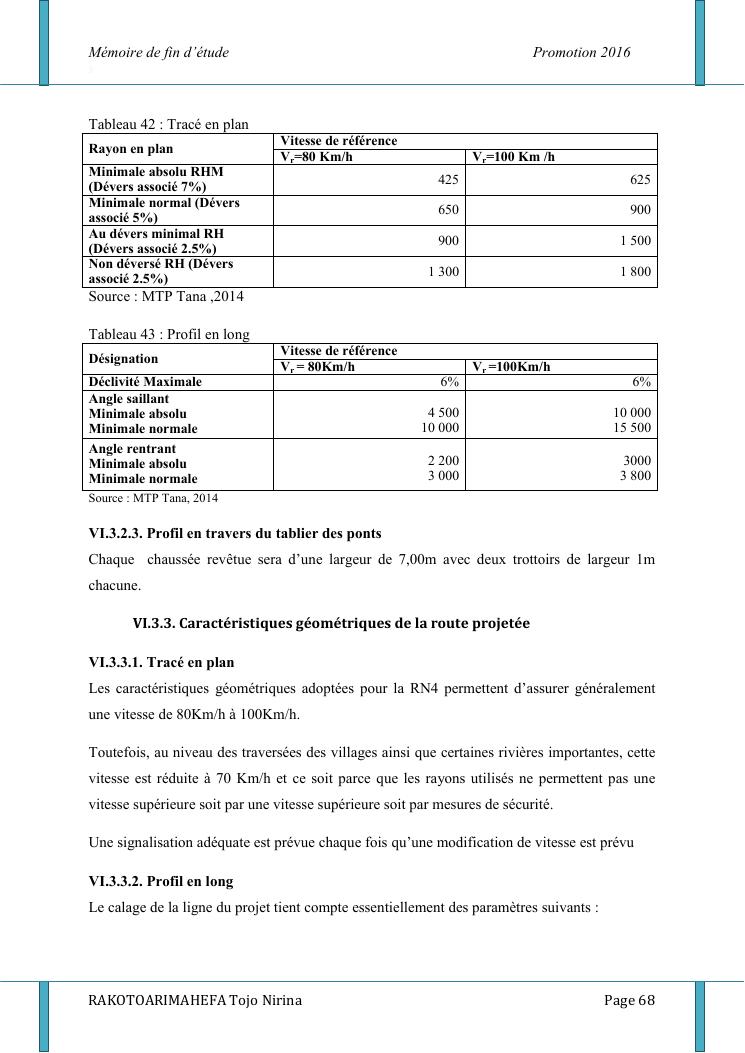 Mémoire de fin d'étude Promotion 2016

Tableau 42 : Tracé en plan

| Rayon en plan | Vitesse de référence | |
|---|---|---|
| | $V_r$=80 Km/h | $V_r$=100 Km /h |
| Minimale absolu RHM (Dévers associé 7%) | 425 | 625 |
| Minimale normal (Dévers associé 5%) | 650 | 900 |
| Au dévers minimal RH (Dévers associé 2.5%) | 900 | 1 500 |
| Non déversé RH (Dévers associé 2.5%) | 1 300 | 1 800 |

Source : MTP Tana ,2014

Tableau 43 : Profil en long

| Désignation | Vitesse de référence | |
|---|---|---|
| | $V_r$ = 80Km/h | $V_r$ =100Km/h |
| Déclivité Maximale | 6% | 6% |
| Angle saillant Minimale absolu Minimale normale | 4 500 10 000 | 10 000 15 500 |
| Angle rentrant Minimale absolu Minimale normale | 2 200 3 000 | 3000 3 800 |

Source : MTP Tana, 2014

VI.3.2.3. Profil en travers du tablier des ponts

Chaque chaussée revêtue sera d'une largeur de 7,00m avec deux trottoirs de largeur 1m chacune.

VI.3.3. Caractéristiques géométriques de la route projetée

VI.3.3.1. Tracé en plan

Les caractéristiques géométriques adoptées pour la RN4 permettent d'assurer généralement une vitesse de 80Km/h à 100Km/h.

Toutefois, au niveau des traversées des villages ainsi que certaines rivières importantes, cette vitesse est réduite à 70 Km/h et ce soit parce que les rayons utilisés ne permettent pas une vitesse supérieure soit par une vitesse supérieure soit par mesures de sécurité.

Une signalisation adéquate est prévue chaque fois qu'une modification de vitesse est prévu

VI.3.3.2. Profil en long

Le calage de la ligne du projet tient compte essentiellement des paramètres suivants :

RAKOTOARIMAHEFA Tojo Nirina Page 68